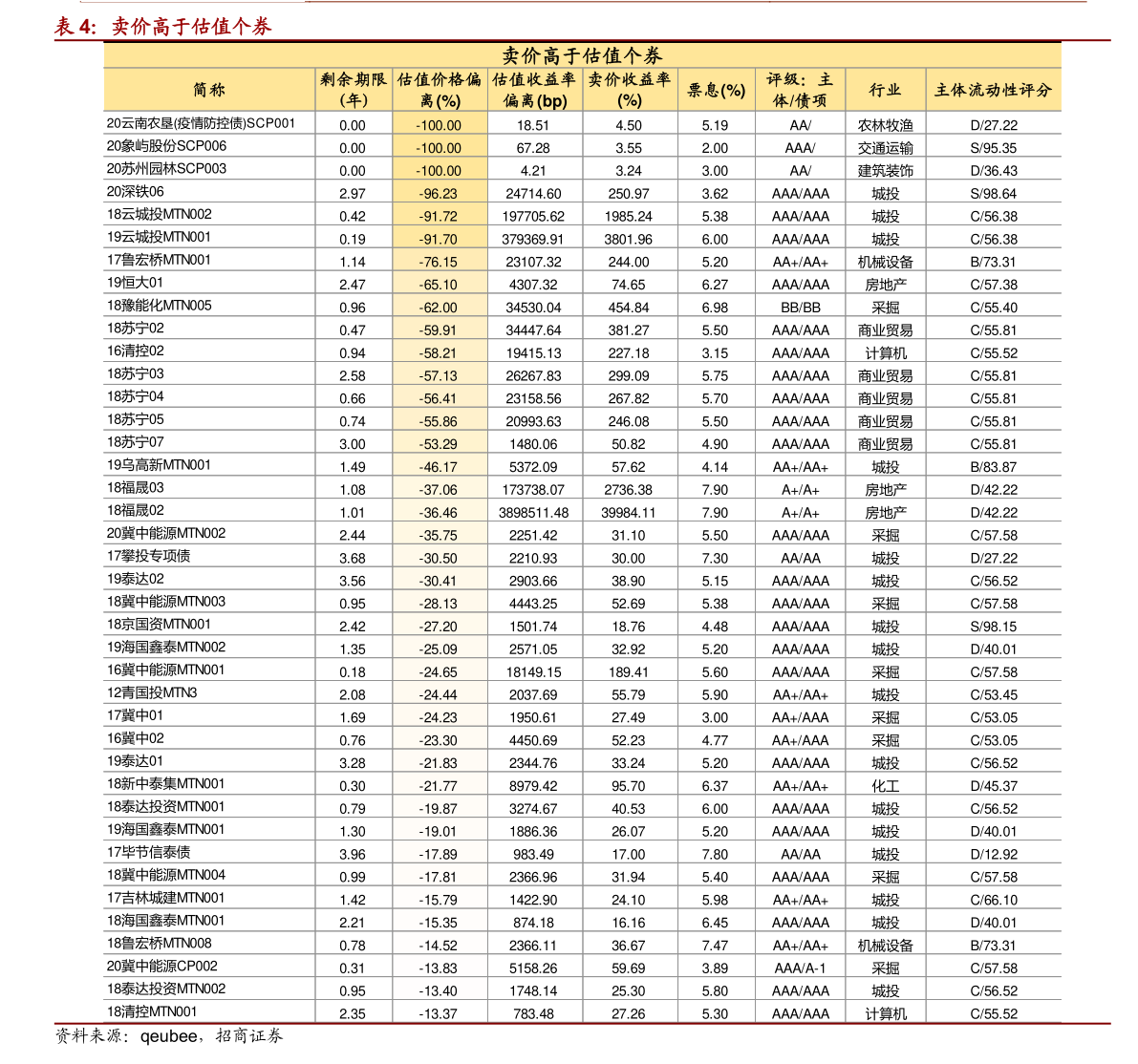 表 4：卖价高于估值个券

卖价高于估值个券

| 简称 | 剩余期限（年） | 估值价格偏离(%) | 估值收益率偏离(bp) | 卖价收益率(%) | 票息(%) | 评级：主体/债项 | 行业 | 主体流动性评分 |
|---|---|---|---|---|---|---|---|---|
| 20云南农垦(疫情防控债)SCP001 | 0.00 | -100.00 | 18.51 | 4.50 | 5.19 | AA/ | 农林牧渔 | D/27.22 |
| 20象屿股份SCP006 | 0.00 | -100.00 | 67.28 | 3.55 | 2.00 | AAA/ | 交通运输 | S/95.35 |
| 20苏州园林SCP003 | 0.00 | -100.00 | 4.21 | 3.24 | 3.00 | AA/ | 建筑装饰 | D/36.43 |
| 20深铁06 | 2.97 | -96.23 | 24714.60 | 250.97 | 3.62 | AAA/AAA | 城投 | S/98.64 |
| 18云城投MTN002 | 0.42 | -91.72 | 197705.62 | 1985.24 | 5.38 | AAA/AAA | 城投 | C/56.38 |
| 19云城投MTN001 | 0.19 | -91.70 | 379369.91 | 3801.96 | 6.00 | AAA/AAA | 城投 | C/56.38 |
| 17鲁宏桥MTN001 | 1.14 | -76.15 | 23107.32 | 244.00 | 5.20 | AA+/AA+ | 机械设备 | B/73.31 |
| 19恒大01 | 2.47 | -65.10 | 4307.32 | 74.65 | 6.27 | AAA/AAA | 房地产 | C/57.38 |
| 18豫能化MTN005 | 0.96 | -62.00 | 34530.04 | 454.84 | 6.98 | BB/BB | 采掘 | C/55.40 |
| 18苏宁02 | 0.47 | -59.91 | 34447.64 | 381.27 | 5.50 | AAA/AAA | 商业贸易 | C/55.81 |
| 16清控02 | 0.94 | -58.21 | 19415.13 | 227.18 | 3.15 | AAA/AAA | 计算机 | C/55.52 |
| 18苏宁03 | 2.58 | -57.13 | 26267.83 | 299.09 | 5.75 | AAA/AAA | 商业贸易 | C/55.81 |
| 18苏宁04 | 0.66 | -56.41 | 23158.56 | 267.82 | 5.70 | AAA/AAA | 商业贸易 | C/55.81 |
| 18苏宁05 | 0.74 | -55.86 | 20993.63 | 246.08 | 5.50 | AAA/AAA | 商业贸易 | C/55.81 |
| 18苏宁07 | 3.00 | -53.29 | 1480.06 | 50.82 | 4.90 | AAA/AAA | 商业贸易 | C/55.81 |
| 19乌高新MTN001 | 1.49 | -46.17 | 5372.09 | 57.62 | 4.14 | AA+/AA+ | 城投 | B/83.87 |
| 18福晟03 | 1.08 | -37.06 | 173738.07 | 2736.38 | 7.90 | A+/A+ | 房地产 | D/42.22 |
| 18福晟02 | 1.01 | -36.46 | 3898511.48 | 39984.11 | 7.90 | A+/A+ | 房地产 | D/42.22 |
| 20冀中能源MTN002 | 2.44 | -35.75 | 2251.42 | 31.10 | 5.50 | AAA/AAA | 采掘 | C/57.58 |
| 17攀投专项债 | 3.68 | -30.50 | 2210.93 | 30.00 | 7.30 | AA/AA | 城投 | D/27.22 |
| 19泰达02 | 3.56 | -30.41 | 2903.66 | 38.90 | 5.15 | AAA/AAA | 城投 | C/56.52 |
| 18冀中能源MTN003 | 0.95 | -28.13 | 4443.25 | 52.69 | 5.38 | AAA/AAA | 采掘 | C/57.58 |
| 18京国资MTN001 | 2.42 | -27.20 | 1501.74 | 18.76 | 4.48 | AAA/AAA | 城投 | S/98.15 |
| 19海国鑫泰MTN002 | 1.35 | -25.09 | 2571.05 | 32.92 | 5.20 | AAA/AAA | 城投 | D/40.01 |
| 16冀中能源MTN001 | 0.18 | -24.65 | 18149.15 | 189.41 | 5.60 | AAA/AAA | 采掘 | C/57.58 |
| 12青国投MTN3 | 2.08 | -24.44 | 2037.69 | 55.79 | 5.90 | AA+/AA+ | 城投 | C/53.45 |
| 17冀中01 | 1.69 | -24.23 | 1950.61 | 27.49 | 3.00 | AA+/AAA | 采掘 | C/53.05 |
| 16冀中02 | 0.76 | -23.30 | 4450.69 | 52.23 | 4.77 | AA+/AAA | 采掘 | C/53.05 |
| 19泰达01 | 3.28 | -21.83 | 2344.76 | 33.24 | 5.20 | AAA/AAA | 城投 | C/56.52 |
| 18新中泰集MTN001 | 0.30 | -21.77 | 8979.42 | 95.70 | 6.37 | AA+/AA+ | 化工 | D/45.37 |
| 18泰达投资MTN001 | 0.79 | -19.87 | 3274.67 | 40.53 | 6.00 | AAA/AAA | 城投 | C/56.52 |
| 19海国鑫泰MTN001 | 1.30 | -19.01 | 1886.36 | 26.07 | 5.20 | AAA/AAA | 城投 | D/40.01 |
| 17毕节信泰债 | 3.96 | -17.89 | 983.49 | 17.00 | 7.80 | AA/AA | 城投 | D/12.92 |
| 18冀中能源MTN004 | 0.99 | -17.81 | 2366.96 | 31.94 | 5.40 | AAA/AAA | 采掘 | C/57.58 |
| 17吉林城建MTN001 | 1.42 | -15.79 | 1422.90 | 24.10 | 5.98 | AA+/AA+ | 城投 | C/66.10 |
| 18海国鑫泰MTN001 | 2.21 | -15.35 | 874.18 | 16.16 | 6.45 | AAA/AAA | 城投 | D/40.01 |
| 18鲁宏桥MTN008 | 0.78 | -14.52 | 2366.11 | 36.67 | 7.47 | AA+/AA+ | 机械设备 | B/73.31 |
| 20冀中能源CP002 | 0.31 | -13.83 | 5158.26 | 59.69 | 3.89 | AAA/A-1 | 采掘 | C/57.58 |
| 18泰达投资MTN002 | 0.95 | -13.40 | 1748.14 | 25.30 | 5.80 | AAA/AAA | 城投 | C/56.52 |
| 18清控MTN001 | 2.35 | -13.37 | 783.48 | 27.26 | 5.30 | AAA/AAA | 计算机 | C/55.52 |

资料来源：qeubee，招商证券